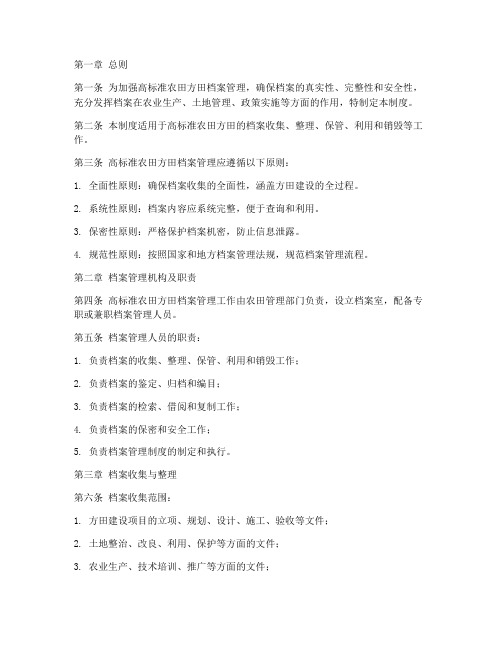 第一章 总则

第一条 为加强高标准农田方田档案管理，确保档案的真实性、完整性和安全性，充分发挥档案在农业生产、土地管理、政策实施等方面的作用，特制定本制度。

第二条 本制度适用于高标准农田方田的档案收集、整理、保管、利用和销毁等工作。

第三条 高标准农田方田档案管理应遵循以下原则：

1. 全面性原则：确保档案收集的全面性，涵盖方田建设的全过程。

2. 系统性原则：档案内容应系统完整，便于查询和利用。

3. 保密性原则：严格保护档案机密，防止信息泄露。

4. 规范性原则：按照国家和地方档案管理法规，规范档案管理流程。

第二章 档案管理机构及职责

第四条 高标准农田方田档案管理工作由农田管理部门负责，设立档案室，配备专职或兼职档案管理人员。

第五条 档案管理人员的职责：

1. 负责档案的收集、整理、保管、利用和销毁工作；

2. 负责档案的鉴定、归档和编目；

3. 负责档案的检索、借阅和复制工作；

4. 负责档案的保密和安全工作；

5. 负责档案管理制度的制定和执行。

第三章 档案收集与整理

第六条 档案收集范围：

1. 方田建设项目的立项、规划、设计、施工、验收等文件；

2. 土地整治、改良、利用、保护等方面的文件；

3. 农业生产、技术培训、推广等方面的文件；